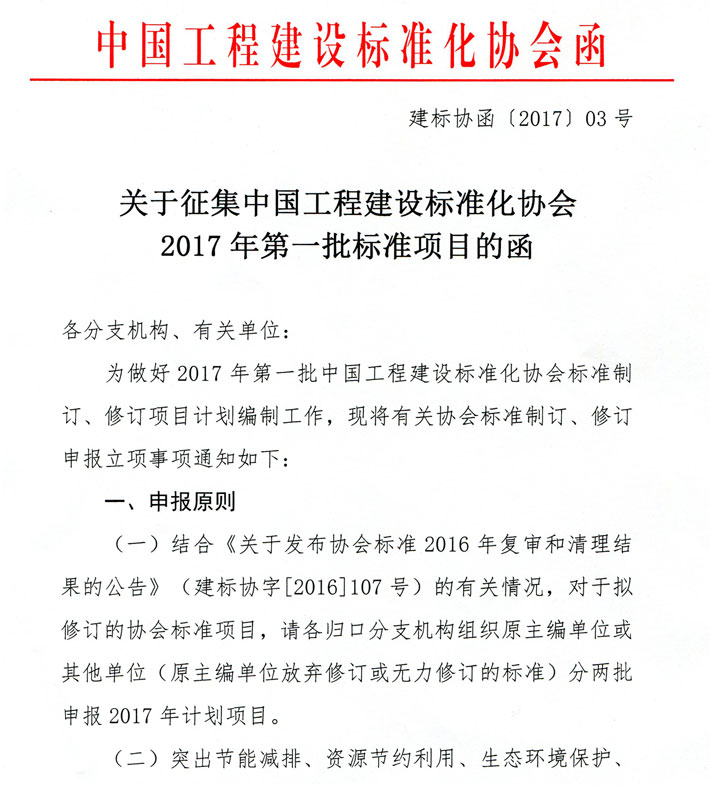 中国工程建设标准化协会函

建标协函〔2017〕03号

关于征集中国工程建设标准化协会
2017年第一批标准项目的函

各分支机构、有关单位：

为做好2017年第一批中国工程建设标准化协会标准制订、修订项目计划编制工作，现将有关协会标准制订、修订申报立项事项通知如下：

一、申报原则

（一）结合《关于发布协会标准2016年复审和清理结果的公告》（建标协字[2016]107号）的有关情况，对于拟修订的协会标准项目，请各归口分支机构组织原主编单位或其他单位（原主编单位放弃修订或无力修订的标准）分两批申报2017年计划项目。

（二）突出节能减排、资源节约利用、生态环境保护、